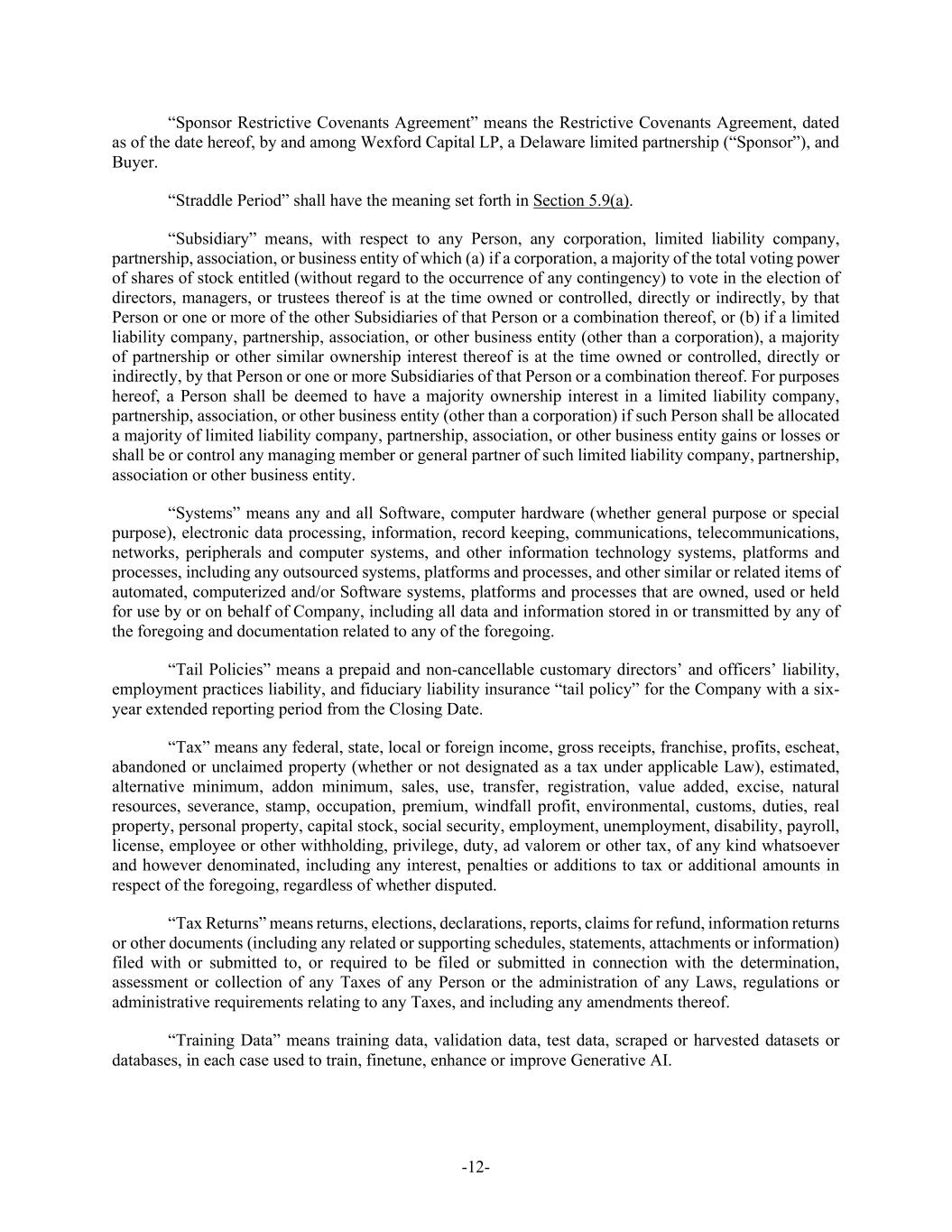 “Sponsor Restrictive Covenants Agreement” means the Restrictive Covenants Agreement, dated as of the date hereof, by and among Wexford Capital LP, a Delaware limited partnership (“Sponsor”), and Buyer.

“Straddle Period” shall have the meaning set forth in Section 5.9(a).

“Subsidiary” means, with respect to any Person, any corporation, limited liability company, partnership, association, or business entity of which (a) if a corporation, a majority of the total voting power of shares of stock entitled (without regard to the occurrence of any contingency) to vote in the election of directors, managers, or trustees thereof is at the time owned or controlled, directly or indirectly, by that Person or one or more of the other Subsidiaries of that Person or a combination thereof, or (b) if a limited liability company, partnership, association, or other business entity (other than a corporation), a majority of partnership or other similar ownership interest thereof is at the time owned or controlled, directly or indirectly, by that Person or one or more Subsidiaries of that Person or a combination thereof. For purposes hereof, a Person shall be deemed to have a majority ownership interest in a limited liability company, partnership, association, or other business entity (other than a corporation) if such Person shall be allocated a majority of limited liability company, partnership, association, or other business entity gains or losses or shall be or control any managing member or general partner of such limited liability company, partnership, association or other business entity.

“Systems” means any and all Software, computer hardware (whether general purpose or special purpose), electronic data processing, information, record keeping, communications, telecommunications, networks, peripherals and computer systems, and other information technology systems, platforms and processes, including any outsourced systems, platforms and processes, and other similar or related items of automated, computerized and/or Software systems, platforms and processes that are owned, used or held for use by or on behalf of Company, including all data and information stored in or transmitted by any of the foregoing and documentation related to any of the foregoing.

“Tail Policies” means a prepaid and non-cancellable customary directors’ and officers’ liability, employment practices liability, and fiduciary liability insurance “tail policy” for the Company with a six-year extended reporting period from the Closing Date.

“Tax” means any federal, state, local or foreign income, gross receipts, franchise, profits, escheat, abandoned or unclaimed property (whether or not designated as a tax under applicable Law), estimated, alternative minimum, addon minimum, sales, use, transfer, registration, value added, excise, natural resources, severance, stamp, occupation, premium, windfall profit, environmental, customs, duties, real property, personal property, capital stock, social security, employment, unemployment, disability, payroll, license, employee or other withholding, privilege, duty, ad valorem or other tax, of any kind whatsoever and however denominated, including any interest, penalties or additions to tax or additional amounts in respect of the foregoing, regardless of whether disputed.

“Tax Returns” means returns, elections, declarations, reports, claims for refund, information returns or other documents (including any related or supporting schedules, statements, attachments or information) filed with or submitted to, or required to be filed or submitted in connection with the determination, assessment or collection of any Taxes of any Person or the administration of any Laws, regulations or administrative requirements relating to any Taxes, and including any amendments thereof.

“Training Data” means training data, validation data, test data, scraped or harvested datasets or databases, in each case used to train, finetune, enhance or improve Generative AI.

-12-